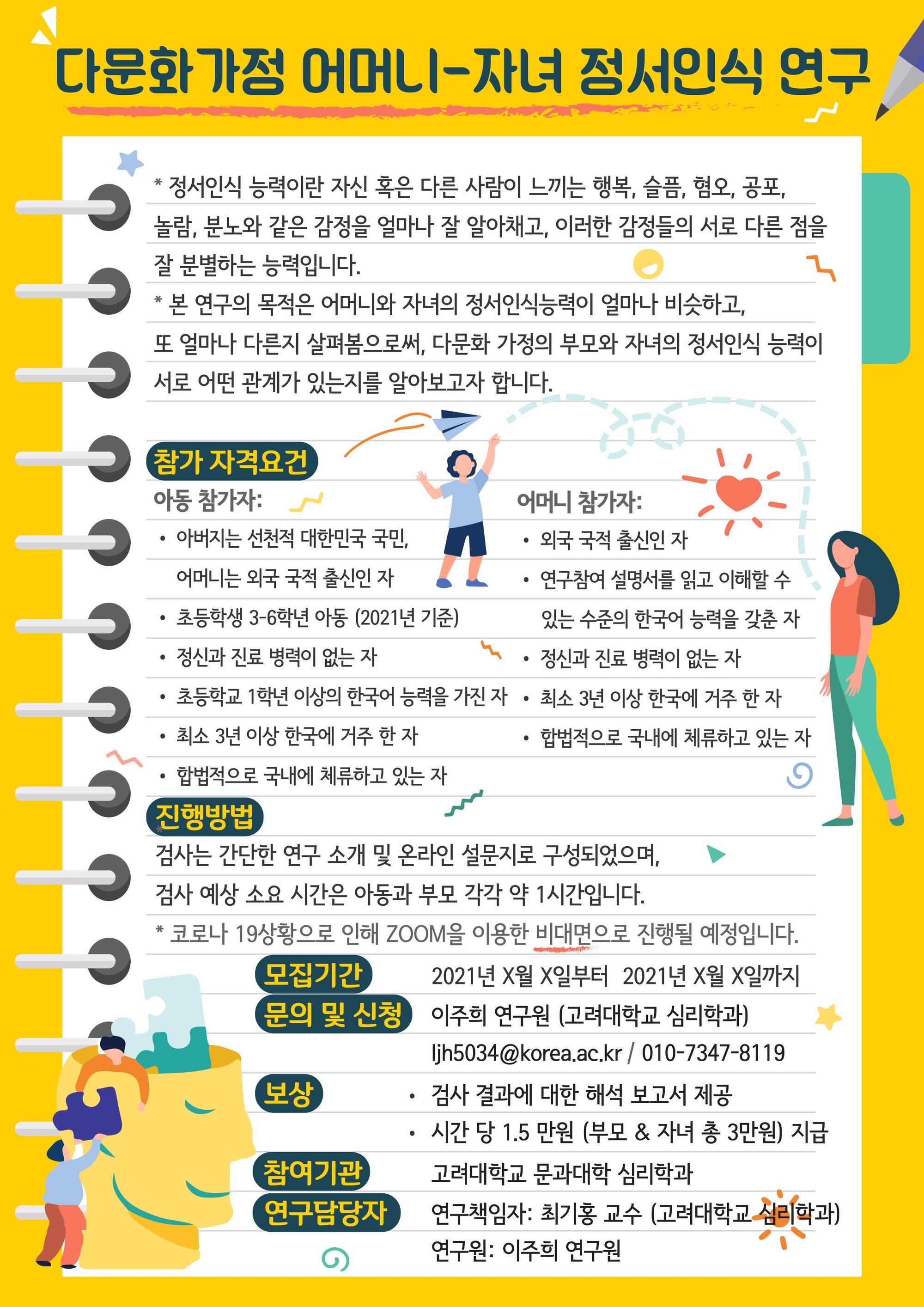 다문화가정 어머니-자녀 정서인식 연구

* 정서인식 능력이란 자신 혹은 다른 사람이 느끼는 행복, 슬픔, 혐오, 공포, 놀람, 분노와 같은 감정을 얼마나 잘 알아채고, 이러한 감정들의 서로 다른 점을 잘 분별하는 능력입니다.

* 본 연구의 목적은 어머니와 자녀의 정서인식능력이 얼마나 비슷하고, 또 얼마나 다른지 살펴봄으로써, 다문화 가정의 부모와 자녀의 정서인식 능력이 서로 어떤 관계가 있는지를 알아보고자 합니다.

참가 자격요건

아동 참가자:
• 아버지는 선천적 대한민국 국민, 어머니는 외국 국적 출신인 자
• 초등학생 3-6학년 아동 (2021년 기준)
• 정신과 진료 병력이 없는 자
• 초등학교 1학년 이상의 한국어 능력을 가진 자
• 최소 3년 이상 한국에 거주 한 자
• 합법적으로 국내에 체류하고 있는 자

어머니 참가자:
• 외국 국적 출신인 자
• 연구참여 설명서를 읽고 이해할 수 있는 수준의 한국어 능력을 갖춘 자
• 정신과 진료 병력이 없는 자
• 최소 3년 이상 한국에 거주 한 자
• 합법적으로 국내에 체류하고 있는 자

진행방법

검사는 간단한 연구 소개 및 온라인 설문지로 구성되었으며, 검사 예상 소요 시간은 아동과 부모 각각 약 1시간입니다.

* 코로나 19상황으로 인해 ZOOM을 이용한 비대면으로 진행될 예정입니다.

모집기간 2021년 X월 X일부터 2021년 X월 X일까지
문의 및 신청 이주희 연구원 (고려대학교 심리학과)
ljh5034@korea.ac.kr / 010-7347-8119
보상 • 검사 결과에 대한 해석 보고서 제공
• 시간 당 1.5 만원 (부모 & 자녀 총 3만원) 지급
참여기관 고려대학교 문과대학 심리학과
연구담당자 연구책임자: 최기홍 교수 (고려대학교 심리학과)
연구원: 이주희 연구원